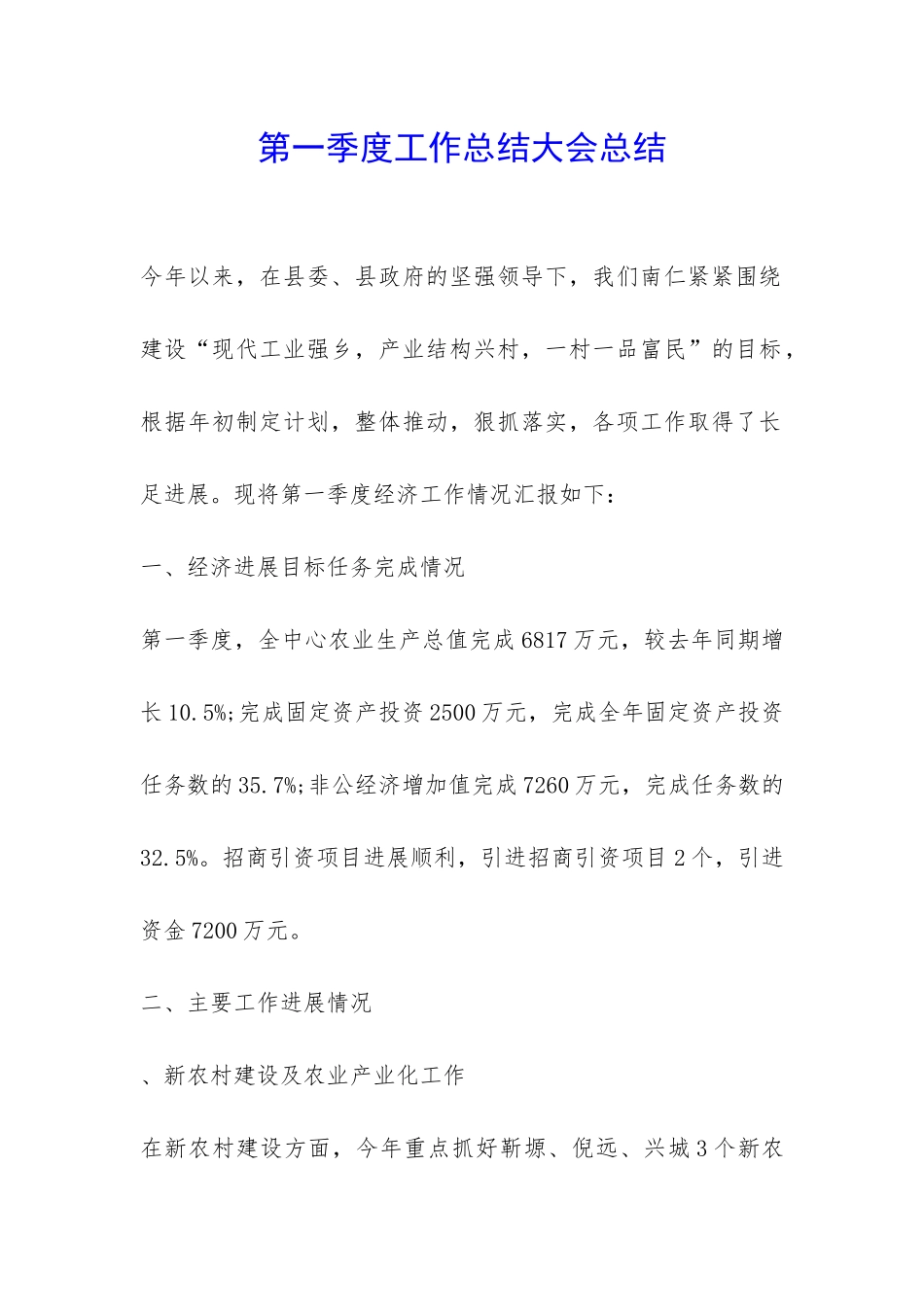 第一季度工作总结大会总结

今年以来，在县委、县政府的坚强领导下，我们南仁紧紧围绕建设“现代工业强乡，产业结构兴村，一村一品富民”的目标，根据年初制定计划，整体推动，狠抓落实，各项工作取得了长足进展。现将第一季度经济工作情况汇报如下：

一、经济进展目标任务完成情况

第一季度，全中心农业生产总值完成6817万元，较去年同期增长10.5%;完成固定资产投资2500万元，完成全年固定资产投资任务数的35.7%;非公经济增加值完成7260万元，完成任务数的32.5%。招商引资项目进展顺利，引进招商引资项目2个，引进资金7200万元。

二、主要工作进展情况

、新农村建设及农业产业化工作

在新农村建设方面，今年重点抓好靳塬、倪远、兴城3个新农